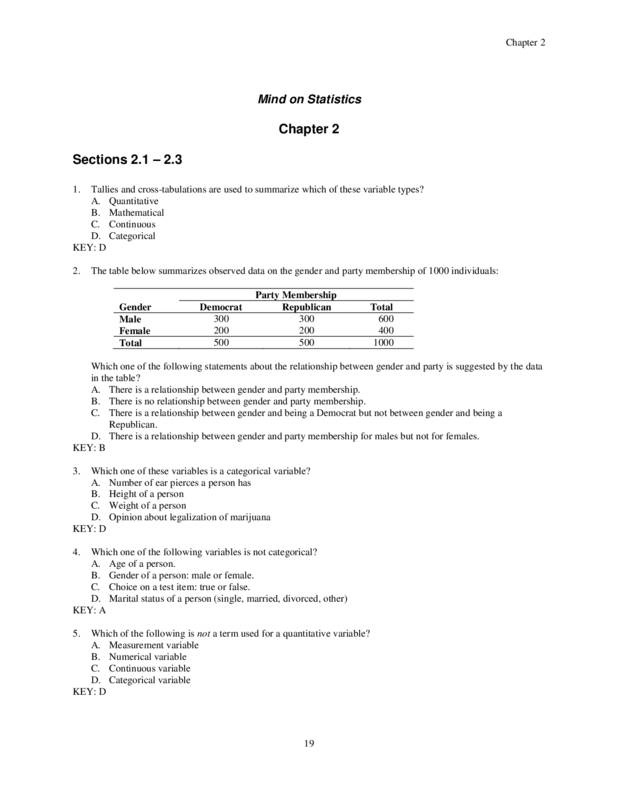 Chapter 2

Mind on Statistics

Chapter 2

Sections 2.1 – 2.3

1. Tallies and cross-tabulations are used to summarize which of these variable types?
A. Quantitative
B. Mathematical
C. Continuous
D. Categorical
KEY: D

2. The table below summarizes observed data on the gender and party membership of 1000 individuals:

| | Party Membership | | |
|---|---|---|---|
| Gender | Democrat | Republican | Total |
| Male | 300 | 300 | 600 |
| Female | 200 | 200 | 400 |
| Total | 500 | 500 | 1000 |

Which one of the following statements about the relationship between gender and party is suggested by the data in the table?
A. There is a relationship between gender and party membership.
B. There is no relationship between gender and party membership.
C. There is a relationship between gender and being a Democrat but not between gender and being a Republican.
D. There is a relationship between gender and party membership for males but not for females.
KEY: B

3. Which one of these variables is a categorical variable?
A. Number of ear pierces a person has
B. Height of a person
C. Weight of a person
D. Opinion about legalization of marijuana
KEY: D

4. Which one of the following variables is not categorical?
A. Age of a person.
B. Gender of a person: male or female.
C. Choice on a test item: true or false.
D. Marital status of a person (single, married, divorced, other)
KEY: A

5. Which of the following is not a term used for a quantitative variable?
A. Measurement variable
B. Numerical variable
C. Continuous variable
D. Categorical variable
KEY: D

19